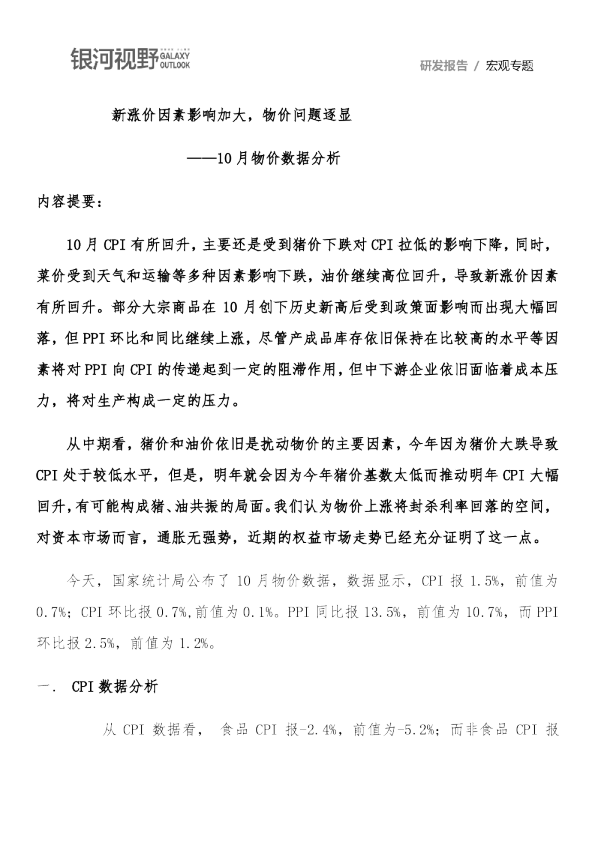 银河视野 GALAXY OUTLOOK

研发报告 / 宏观专题

新涨价因素影响加大，物价问题逐显

——10月物价数据分析

内容提要：

10月CPI有所回升，主要还是受到猪价下跌对CPI拉低的影响下降，同时，菜价受到天气和运输等多种因素影响下跌，油价继续高位回升，导致新涨价因素有所回升。部分大宗商品在10月创下历史新高后受到政策面影响而出现大幅回落，但PPI环比和同比继续上涨，尽管产成品库存依旧保持在比较高的水平等因素将对PPI向CPI的传递起到一定的阻滞作用，但中下游企业依旧面临着成本压力，将对生产构成一定的压力。

从中期看，猪价和油价依旧是扰动物价的主要因素，今年因为猪价大跌导致CPI处于较低水平，但是，明年就会因为今年猪价基数太低而推动明年CPI大幅回升，有可能构成猪、油共振的局面。我们认为物价上涨将封杀利率回落的空间，对资本市场而言，通胀无强势，近期的权益市场走势已经充分证明了这一点。

今天，国家统计局公布了10月物价数据，数据显示，CPI报1.5%，前值为0.7%；CPI环比报0.7%，前值为0.1%。PPI同比报13.5%，前值为10.7%，而PPI环比报2.5%，前值为1.2%。

一. CPI数据分析

从CPI数据看，食品CPI报-2.4%，前值为-5.2%；而非食品CPI报